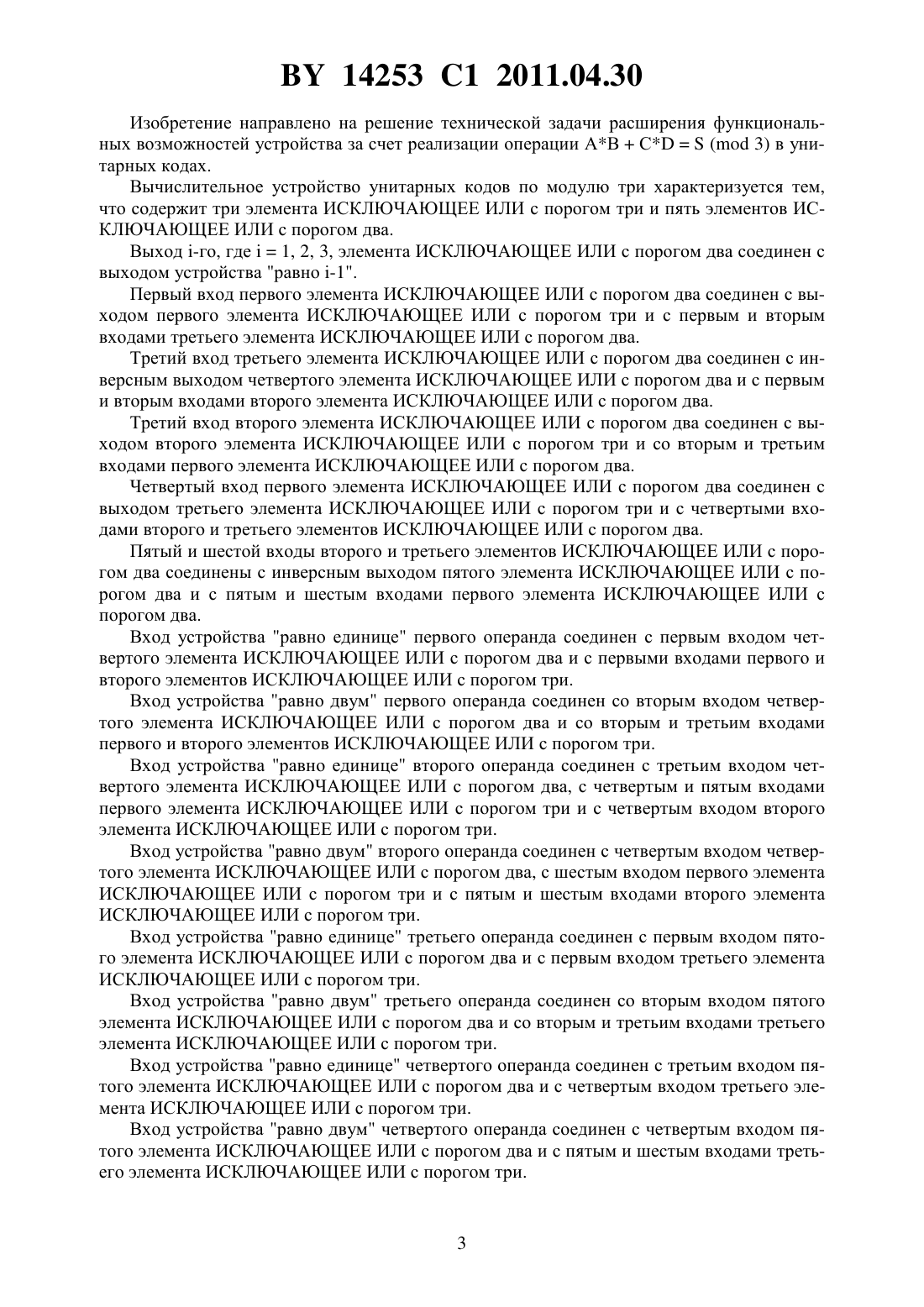 BY 14253 C1 2011.04.30

Изобретение направлено на решение технической задачи расширения функциональных возможностей устройства за счет реализации операции A*B + C*D = S (mod 3) в унитарных кодах.

Вычислительное устройство унитарных кодов по модулю три характеризуется тем, что содержит три элемента ИСКЛЮЧАЮЩЕЕ ИЛИ с порогом три и пять элементов ИСКЛЮЧАЮЩЕЕ ИЛИ с порогом два.

Выход i-го, где i = 1, 2, 3, элемента ИСКЛЮЧАЮЩЕЕ ИЛИ с порогом два соединен с выходом устройства "равно i-1".

Первый вход первого элемента ИСКЛЮЧАЮЩЕЕ ИЛИ с порогом два соединен с выходом первого элемента ИСКЛЮЧАЮЩЕЕ ИЛИ с порогом три и с первым и вторым входами третьего элемента ИСКЛЮЧАЮЩЕЕ ИЛИ с порогом два.

Третий вход третьего элемента ИСКЛЮЧАЮЩЕЕ ИЛИ с порогом два соединен с инверсным выходом четвертого элемента ИСКЛЮЧАЮЩЕЕ ИЛИ с порогом два и с первым и вторым входами второго элемента ИСКЛЮЧАЮЩЕЕ ИЛИ с порогом два.

Третий вход второго элемента ИСКЛЮЧАЮЩЕЕ ИЛИ с порогом два соединен с выходом второго элемента ИСКЛЮЧАЮЩЕЕ ИЛИ с порогом три и со вторым и третьим входами первого элемента ИСКЛЮЧАЮЩЕЕ ИЛИ с порогом два.

Четвертый вход первого элемента ИСКЛЮЧАЮЩЕЕ ИЛИ с порогом два соединен с выходом третьего элемента ИСКЛЮЧАЮЩЕЕ ИЛИ с порогом три и с четвертыми входами второго и третьего элементов ИСКЛЮЧАЮЩЕЕ ИЛИ с порогом два.

Пятый и шестой входы второго и третьего элементов ИСКЛЮЧАЮЩЕЕ ИЛИ с порогом два соединены с инверсным выходом пятого элемента ИСКЛЮЧАЮЩЕЕ ИЛИ с порогом два и с пятым и шестым входами первого элемента ИСКЛЮЧАЮЩЕЕ ИЛИ с порогом два.

Вход устройства "равно единице" первого операнда соединен с первым входом четвертого элемента ИСКЛЮЧАЮЩЕЕ ИЛИ с порогом два и с первыми входами первого и второго элементов ИСКЛЮЧАЮЩЕЕ ИЛИ с порогом три.

Вход устройства "равно двум" первого операнда соединен со вторым входом четвертого элемента ИСКЛЮЧАЮЩЕЕ ИЛИ с порогом два и со вторым и третьим входами первого и второго элементов ИСКЛЮЧАЮЩЕЕ ИЛИ с порогом три.

Вход устройства "равно единице" второго операнда соединен с третьим входом четвертого элемента ИСКЛЮЧАЮЩЕЕ ИЛИ с порогом два, с четвертым и пятым входами первого элемента ИСКЛЮЧАЮЩЕЕ ИЛИ с порогом три и с четвертым входом второго элемента ИСКЛЮЧАЮЩЕЕ ИЛИ с порогом три.

Вход устройства "равно двум" второго операнда соединен с четвертым входом четвертого элемента ИСКЛЮЧАЮЩЕЕ ИЛИ с порогом два, с шестым входом первого элемента ИСКЛЮЧАЮЩЕЕ ИЛИ с порогом три и с пятым и шестым входами второго элемента ИСКЛЮЧАЮЩЕЕ ИЛИ с порогом три.

Вход устройства "равно единице" третьего операнда соединен с первым входом пятого элемента ИСКЛЮЧАЮЩЕЕ ИЛИ с порогом два и с первым входом третьего элемента ИСКЛЮЧАЮЩЕЕ ИЛИ с порогом три.

Вход устройства "равно двум" третьего операнда соединен со вторым входом пятого элемента ИСКЛЮЧАЮЩЕЕ ИЛИ с порогом два и со вторым и третьим входами третьего элемента ИСКЛЮЧАЮЩЕЕ ИЛИ с порогом три.

Вход устройства "равно единице" четвертого операнда соединен с третьим входом пятого элемента ИСКЛЮЧАЮЩЕЕ ИЛИ с порогом два и с четвертым входом третьего элемента ИСКЛЮЧАЮЩЕЕ ИЛИ с порогом три.

Вход устройства "равно двум" четвертого операнда соединен с четвертым входом пятого элемента ИСКЛЮЧАЮЩЕЕ ИЛИ с порогом два и с пятым и шестым входами третьего элемента ИСКЛЮЧАЮЩЕЕ ИЛИ с порогом три.

3